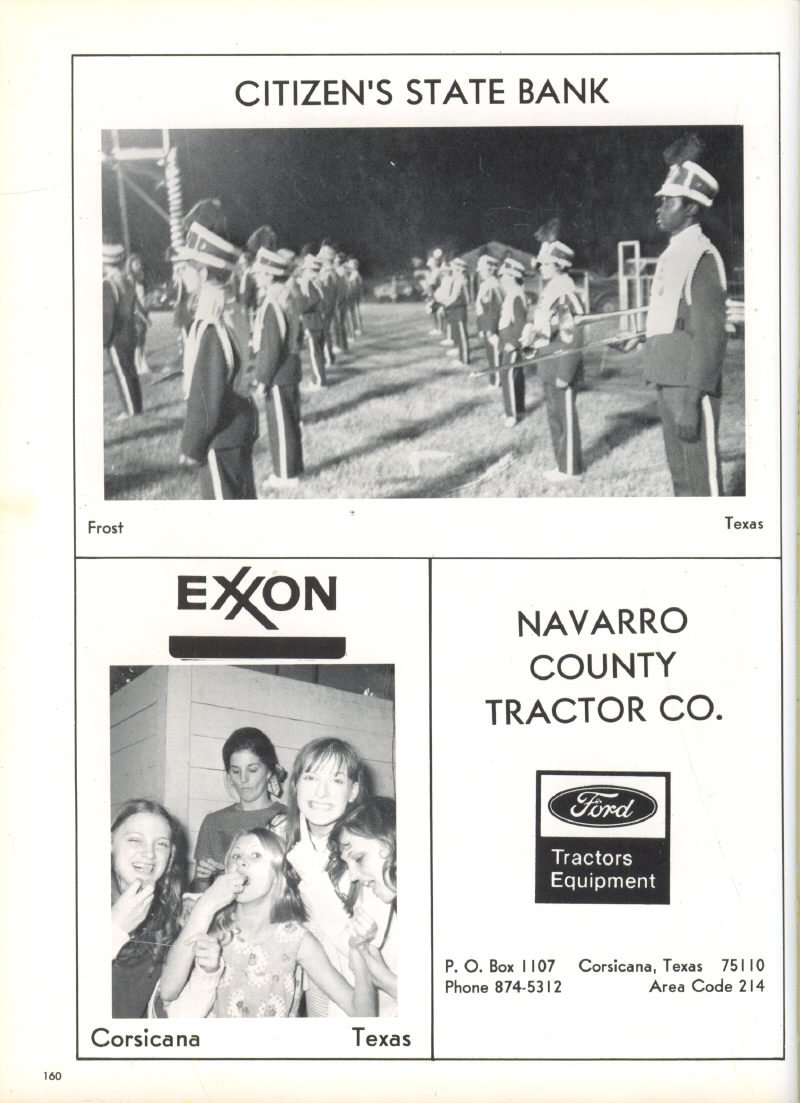 CITIZEN'S STATE BANK

Frost

Texas

EXXON

Corsicana

Texas

NAVARRO COUNTY TRACTOR CO.

Ford

Tractors Equipment

P. O. Box 1107 Corsicana, Texas 75110
Phone 874-5312 Area Code 214

160